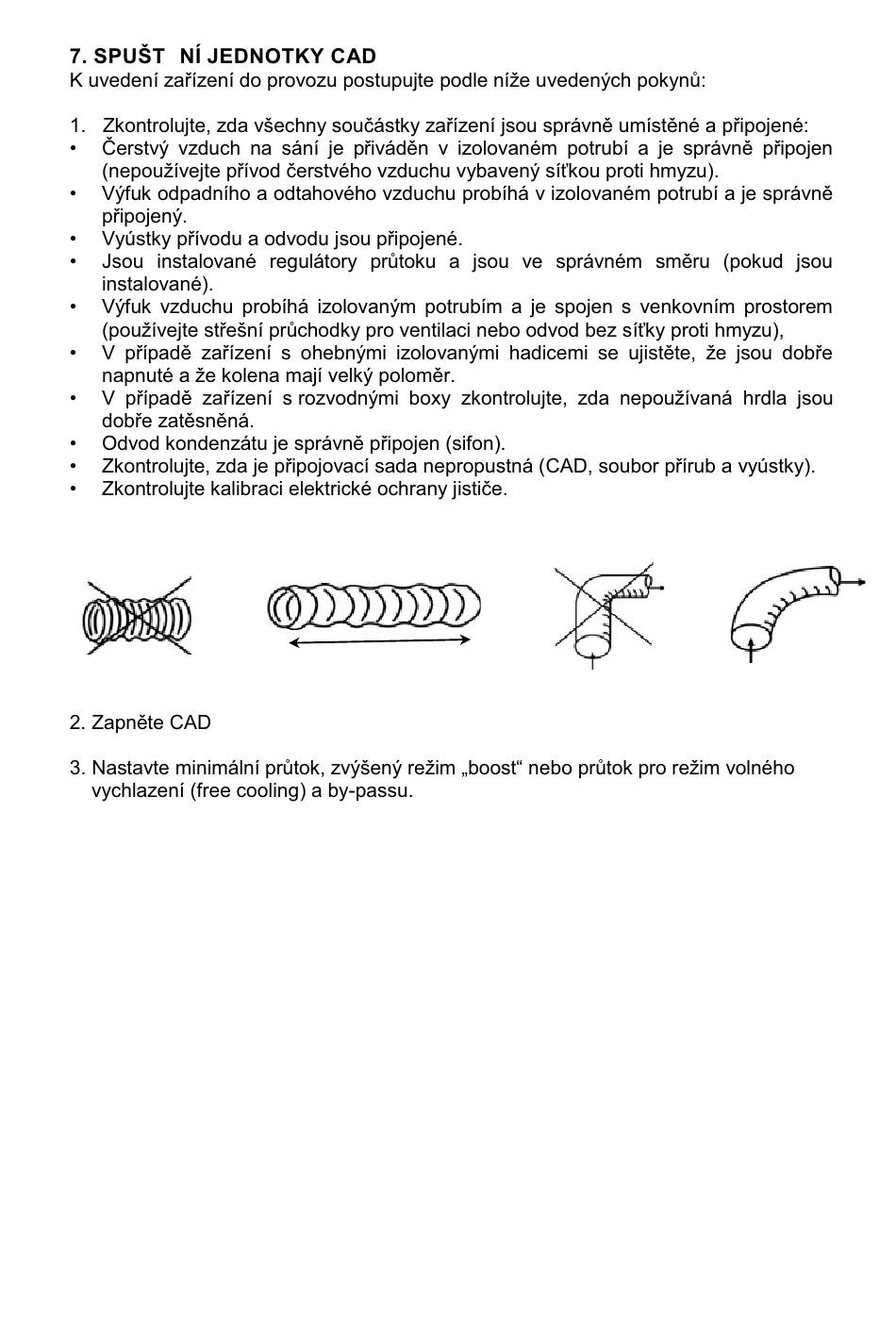 7. SPUŠT  NÍ JEDNOTKY CAD
K uvedení zařízení do provozu postupujte podle níže uvedených pokynů:

1. Zkontrolujte, zda všechny součástky zařízení jsou správně umístěné a připojené:
• Čerstvý vzduch na sání je přiváděn v izolovaném potrubí a je správně připojen (nepoužívejte přívod čerstvého vzduchu vybavený síťkou proti hmyzu).
• Výfuk odpadního a odtahového vzduchu probíhá v izolovaném potrubí a je správně připojený.
• Vyústky přívodu a odvodu jsou připojené.
• Jsou instalované regulátory průtoku a jsou ve správném směru (pokud jsou instalované).
• Výfuk vzduchu probíhá izolovaným potrubím a je spojen s venkovním prostorem (používejte střešní průchodky pro ventilaci nebo odvod bez síťky proti hmyzu),
• V případě zařízení s ohebnými izolovanými hadicemi se ujistěte, že jsou dobře napnuté a že kolena mají velký poloměr.
• V případě zařízení s rozvodnými boxy zkontrolujte, zda nepoužívaná hrdla jsou dobře zatěsněná.
• Odvod kondenzátu je správně připojen (sifon).
• Zkontrolujte, zda je připojovací sada nepropustná (CAD, soubor přírub a vyústky).
• Zkontrolujte kalibraci elektrické ochrany jističe.

2. Zapněte CAD

3. Nastavte minimální průtok, zvýšený režim „boost“ nebo průtok pro režim volného vychlazení (free cooling) a by-passu.